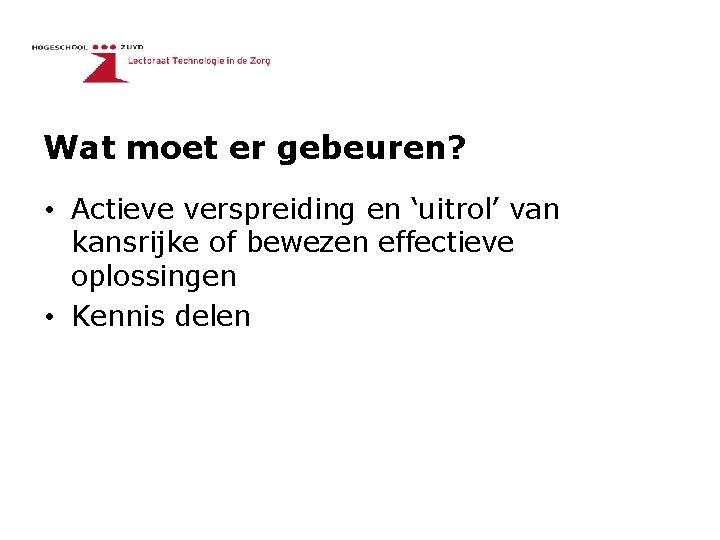 HOGESCHOOL ZUYD
Lectoraat Technologie in de Zorg

Wat moet er gebeuren?

• Actieve verspreiding en ‘uitrol’ van kansrijke of bewezen effectieve oplossingen
• Kennis delen